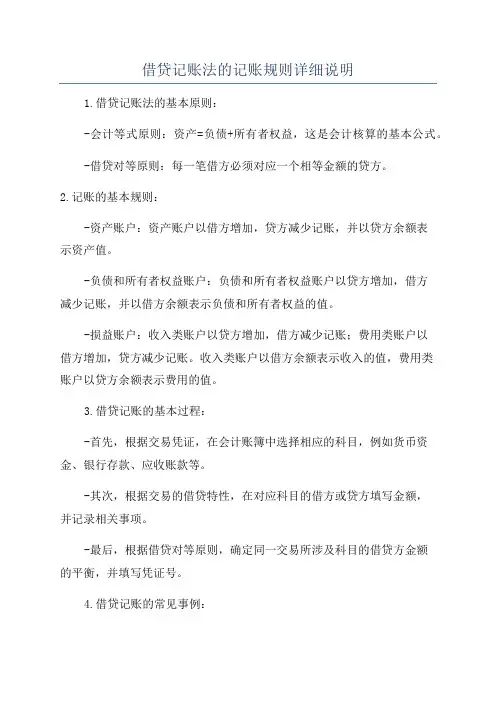 借贷记账法的记账规则详细说明

1.借贷记账法的基本原则：

-会计等式原则：资产=负债+所有者权益，这是会计核算的基本公式。

-借贷对等原则：每一笔借方必须对应一个相等金额的贷方。

2.记账的基本规则：

-资产账户：资产账户以借方增加，贷方减少记账，并以贷方余额表示资产值。

-负债和所有者权益账户：负债和所有者权益账户以贷方增加，借方减少记账，并以借方余额表示负债和所有者权益的值。

-损益账户：收入类账户以贷方增加，借方减少记账；费用类账户以借方增加，贷方减少记账。收入类账户以借方余额表示收入的值，费用类账户以贷方余额表示费用的值。

3.借贷记账的基本过程：

-首先，根据交易凭证，在会计账簿中选择相应的科目，例如货币资金、银行存款、应收账款等。

-其次，根据交易的借贷特性，在对应科目的借方或贷方填写金额，并记录相关事项。

-最后，根据借贷对等原则，确定同一交易所涉及科目的借贷方金额的平衡，并填写凭证号。

4.借贷记账的常见事例：